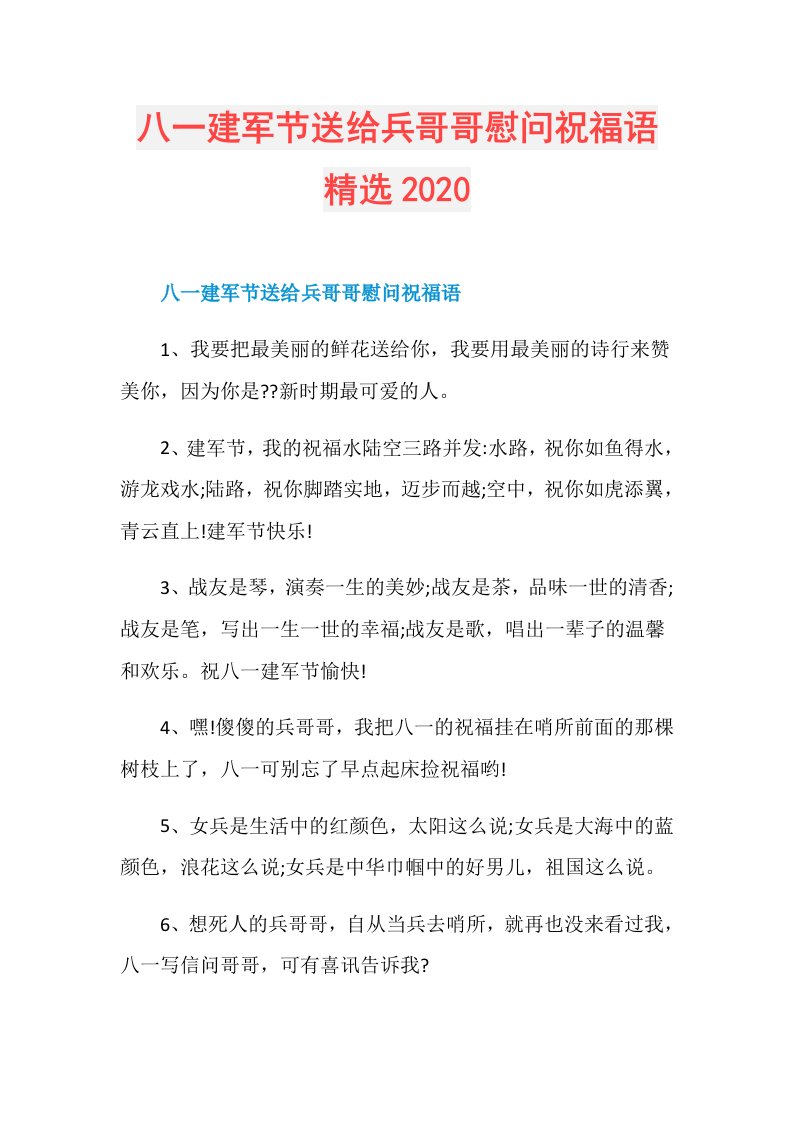 八一建军节送给兵哥哥慰问祝福语精选 2020

八一建军节送给兵哥哥慰问祝福语

1、我要把最美丽的鲜花送给你，我要用最美丽的诗行来赞美你，因为你是??新时期最可爱的人。

2、建军节，我的祝福水陆空三路并发:水路，祝你如鱼得水，游龙戏水;陆路，祝你脚踏实地，迈步而越;空中，祝你如虎添翼，青云直上!建军节快乐!

3、战友是琴，演奏一生的美妙;战友是茶，品味一世的清香;战友是笔，写出一生一世的幸福;战友是歌，唱出一辈子的温馨和欢乐。祝八一建军节愉快!

4、嘿!傻傻的兵哥哥，我把八一的祝福挂在哨所前面的那棵树枝上了，八一可别忘了早点起床捡祝福哟!

5、女兵是生活中的红颜色，太阳这么说;女兵是大海中的蓝颜色，浪花这么说;女兵是中华巾帼中的好男儿，祖国这么说。

6、想死人的兵哥哥，自从当兵去哨所，就再也没来看过我，八一写信问哥哥，可有喜讯告诉我?